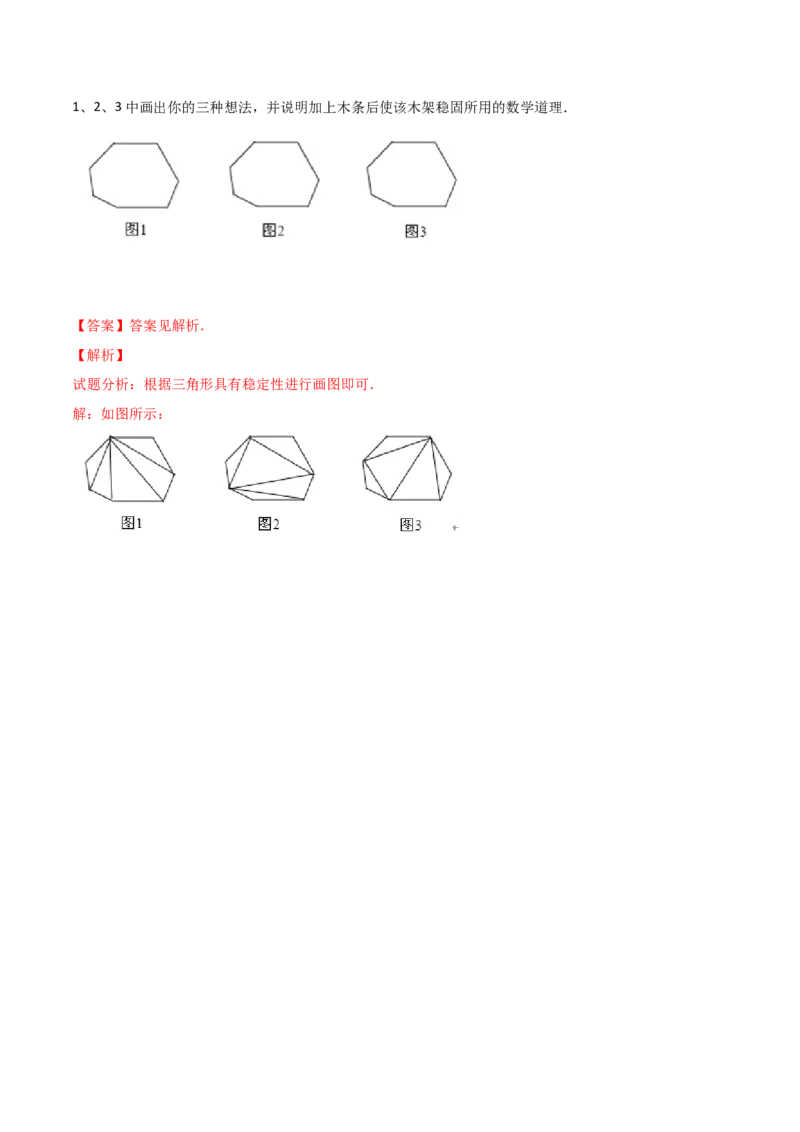 1、2、3 中画出你的三种想法，并说明加上木条后使该木架稳固所用的数学道理．

图1　　图2　　图3

【答案】答案见解析．

【解析】

试题分析：根据三角形具有稳定性进行画图即可．

解：如图所示：

图1　　图2　　图3